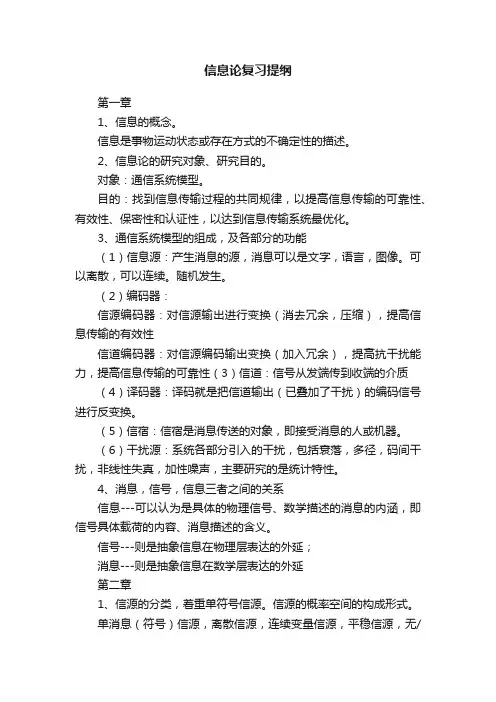 信息论复习提纲

第一章

1、信息的概念。

信息是事物运动状态或存在方式的不确定性的描述。

2、信息论的研究对象、研究目的。

对象：通信系统模型。

目的：找到信息传输过程的共同规律，以提高信息传输的可靠性、有效性、保密性和认证性，以达到信息传输系统最优化。

3、通信系统模型的组成，及各部分的功能

（1）信息源：产生消息的源，消息可以是文字，语言，图像。可以离散，可以连续。随机发生。

（2）编码器：

信源编码器：对信源输出进行变换（消去冗余，压缩），提高信息传输的有效性

信道编码器：对信源编码输出变换（加入冗余），提高抗干扰能力，提高信息传输的可靠性（3）信道：信号从发端传到收端的介质

（4）译码器：译码就是把信道输出（已叠加了干扰）的编码信号进行反变换。

（5）信宿：信宿是消息传送的对象，即接受消息的人或机器。

（6）干扰源：系统各部分引入的干扰，包括衰落，多径，码间干扰，非线性失真，加性噪声，主要研究的是统计特性。

4、消息，信号，信息三者之间的关系

信息---可以认为是具体的物理信号、数学描述的消息的内涵，即信号具体载荷的内容、消息描述的含义。

信号---则是抽象信息在物理层表达的外延；

消息---则是抽象信息在数学层表达的外延

第二章

1、信源的分类，着重单符号信源。信源的概率空间的构成形式。

单消息（符号）信源，离散信源，连续变量信源，平稳信源，无/